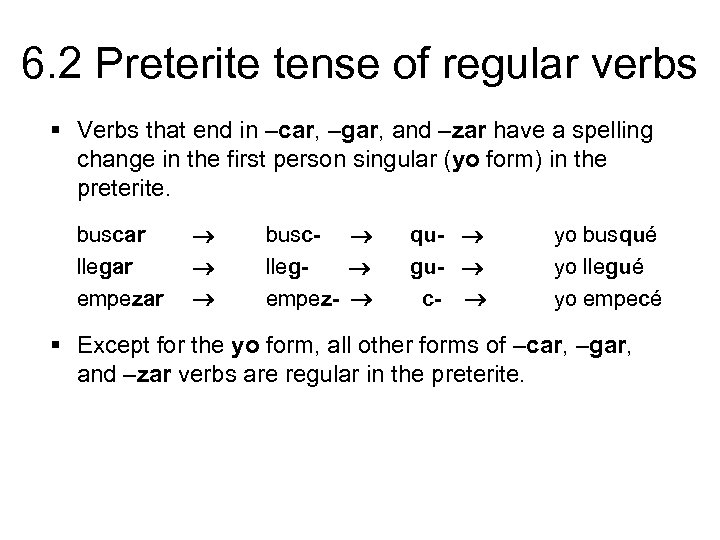 6.2 Preterite tense of regular verbs

▪ Verbs that end in –car, –gar, and –zar have a spelling change in the first person singular (yo form) in the preterite.

buscar → busc- → qu- → yo busqué
llegar → lleg- → gu- → yo llegué
empezar → empez- → c- → yo empecé

▪ Except for the yo form, all other forms of –car, –gar, and –zar verbs are regular in the preterite.